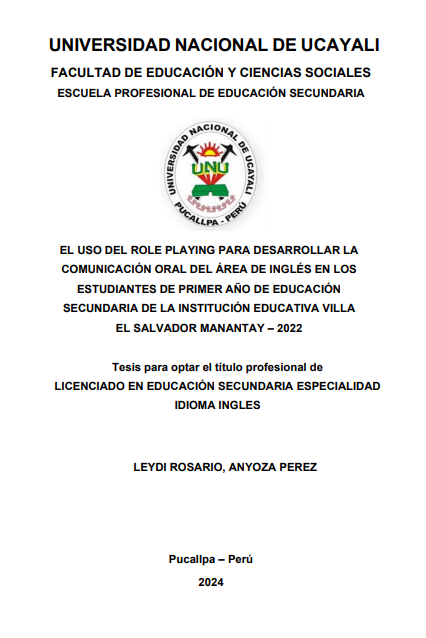 UNIVERSIDAD NACIONAL DE UCAYALI

FACULTAD DE EDUCACIÓN Y CIENCIAS SOCIALES

ESCUELA PROFESIONAL DE EDUCACIÓN SECUNDARIA

UNIVERSIDAD NACIONAL DE UCAYALI
UNU
PUCALLPA - PERÚ

EL USO DEL ROLE PLAYING PARA DESARROLLAR LA COMUNICACIÓN ORAL DEL ÁREA DE INGLÉS EN LOS ESTUDIANTES DE PRIMER AÑO DE EDUCACIÓN SECUNDARIA DE LA INSTITUCIÓN EDUCATIVA VILLA EL SALVADOR MANANTAY – 2022

Tesis para optar el título profesional de
LICENCIADO EN EDUCACIÓN SECUNDARIA ESPECIALIDAD IDIOMA INGLES

LEYDI ROSARIO, ANYOZA PEREZ

Pucallpa – Perú

2024